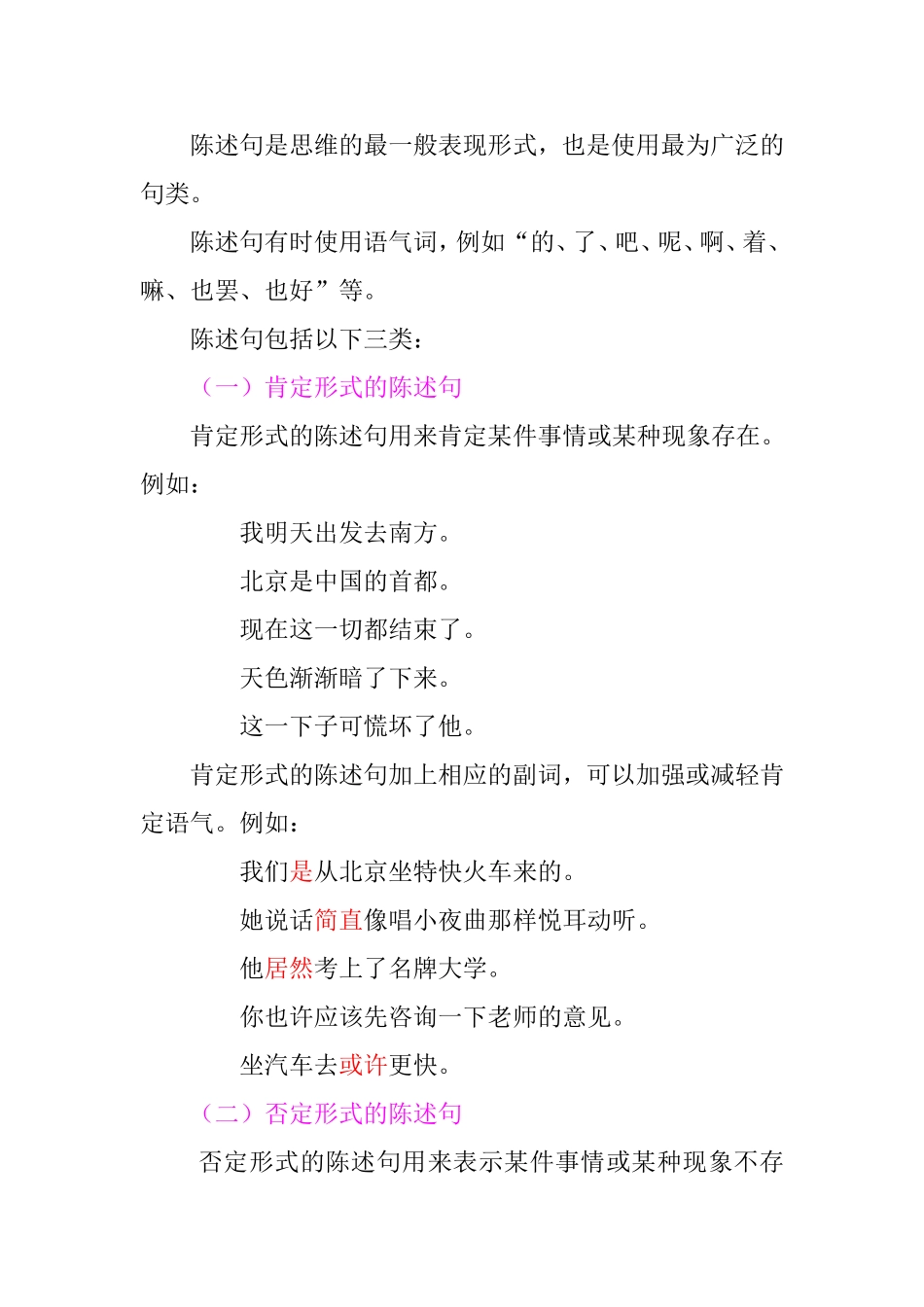 陈述句是思维的最一般表现形式，也是使用最为广泛的句类。

陈述句有时使用语气词，例如“的、了、吧、呢、啊、着、嘛、也罢、也好”等。

陈述句包括以下三类：

（一）肯定形式的陈述句

肯定形式的陈述句用来肯定某件事情或某种现象存在。例如：

我明天出发去南方。

北京是中国的首都。

现在这一切都结束了。

天色渐渐暗了下来。

这一下子可慌坏了他。

肯定形式的陈述句加上相应的副词，可以加强或减轻肯定语气。例如：

我们是从北京坐特快火车来的。

她说话简直像唱小夜曲那样悦耳动听。

他居然考上了名牌大学。

你也许应该先咨询一下老师的意见。

坐汽车去或许更快。

（二）否定形式的陈述句

否定形式的陈述句用来表示某件事情或某种现象不存